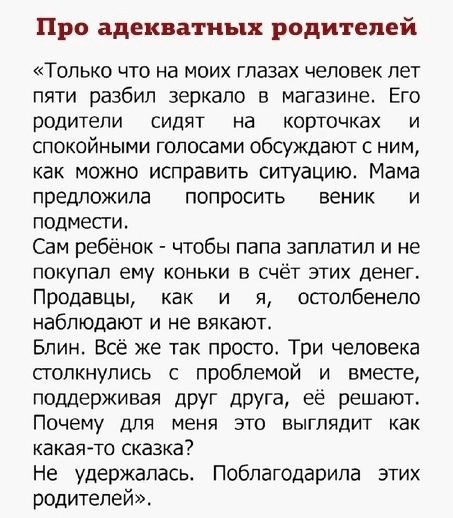 Про адекватных родителей

«Только что на моих глазах человек лет пяти разбил зеркало в магазине. Его родители сидят на корточках и спокойными голосами обсуждают с ним, как можно исправить ситуацию. Мама предложила попросить веник и подмести.
Сам ребёнок - чтобы папа заплатил и не покупал ему коньки в счёт этих денег. Продавцы, как и я, остолбенело наблюдают и не вякают.
Блин. Всё же так просто. Три человека столкнулись с проблемой и вместе, поддерживая друг друга, её решают. Почему для меня это выглядит как какая-то сказка?
Не удержалась. Поблагодарила этих родителей».